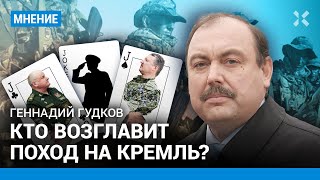 МНЕНИЕ

J

JOKER

J

ГЕННАДИЙ ГУДКОВ
КТО ВОЗГЛАВИТ ПОХОД НА КРЕМЛЬ?